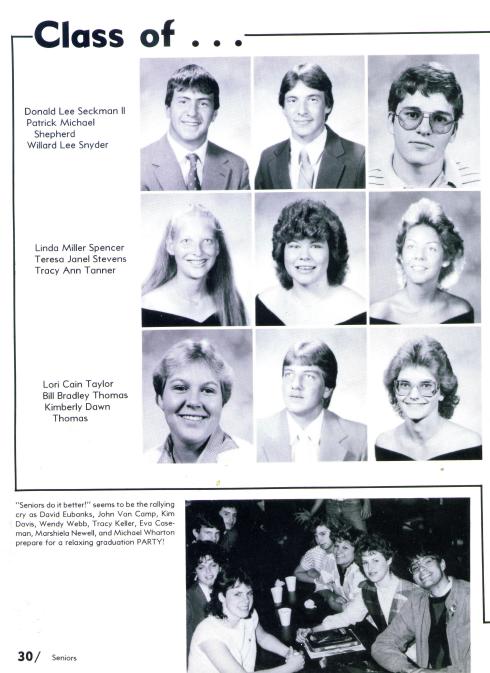 Class of . . .

Donald Lee Seckman II
Patrick Michael Shepherd
Willard Lee Snyder

Linda Miller Spencer
Teresa Janel Stevens
Tracy Ann Tanner

Lori Cain Taylor
Bill Bradley Thomas
Kimberly Dawn Thomas

"Seniors do it better!" seems to be the rallying cry as David Eubanks, John Van Camp, Kim Davis, Wendy Webb, Tracy Keller, Eva Coseman, Marshiela Newell, and Michael Wharton prepare for a relaxing graduation PARTY!

30/ Seniors